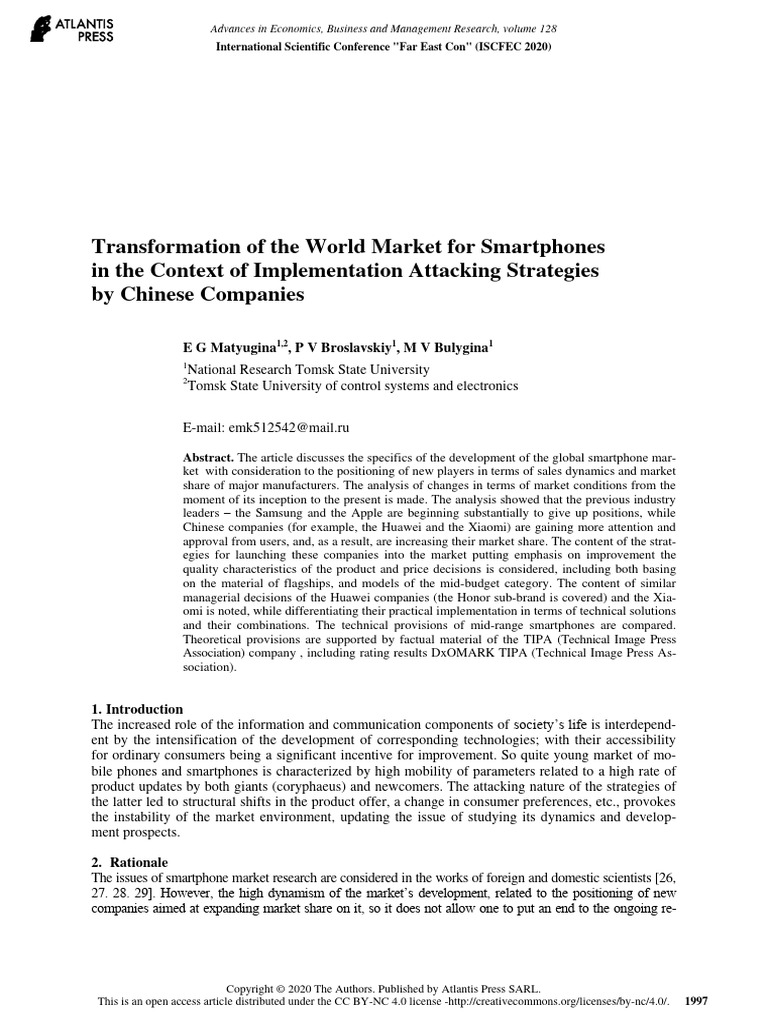 ATLANTIS PRESS

Advances in Economics, Business and Management Research, volume 128
International Scientific Conference "Far East Con" (ISCFEC 2020)

Transformation of the World Market for Smartphones in the Context of Implementation Attacking Strategies by Chinese Companies

E G Matyugina$^{1,2}$, P V Broslavskiy$^{1}$, M V Bulygina$^{1}$

$^{1}$National Research Tomsk State University
$^{2}$Tomsk State University of control systems and electronics

E-mail: emk512542@mail.ru

Abstract. The article discusses the specifics of the development of the global smartphone market with consideration to the positioning of new players in terms of sales dynamics and market share of major manufacturers. The analysis of changes in terms of market conditions from the moment of its inception to the present is made. The analysis showed that the previous industry leaders – the Samsung and the Apple are beginning substantially to give up positions, while Chinese companies (for example, the Huawei and the Xiaomi) are gaining more attention and approval from users, and, as a result, are increasing their market share. The content of the strategies for launching these companies into the market putting emphasis on improvement the quality characteristics of the product and price decisions is considered, including both basing on the material of flagships, and models of the mid-budget category. The content of similar managerial decisions of the Huawei companies (the Honor sub-brand is covered) and the Xiaomi is noted, while differentiating their practical implementation in terms of technical solutions and their combinations. The technical provisions of mid-range smartphones are compared. Theoretical provisions are supported by factual material of the TIPA (Technical Image Press Association) company , including rating results DxOMARK TIPA (Technical Image Press Association).

1. Introduction
The increased role of the information and communication components of society's life is interdependent by the intensification of the development of corresponding technologies; with their accessibility for ordinary consumers being a significant incentive for improvement. So quite young market of mobile phones and smartphones is characterized by high mobility of parameters related to a high rate of product updates by both giants (coryphaeus) and newcomers. The attacking nature of the strategies of the latter led to structural shifts in the product offer, a change in consumer preferences, etc., provokes the instability of the market environment, updating the issue of studying its dynamics and development prospects.

2. Rationale
The issues of smartphone market research are considered in the works of foreign and domestic scientists [26, 27. 28. 29]. However, the high dynamism of the market's development, related to the positioning of new companies aimed at expanding market share on it, so it does not allow one to put an end to the ongoing re-

Copyright © 2020 The Authors. Published by Atlantis Press SARL.
This is an open access article distributed under the CC BY-NC 4.0 license -http://creativecommons.org/licenses/by-nc/4.0/. 1997